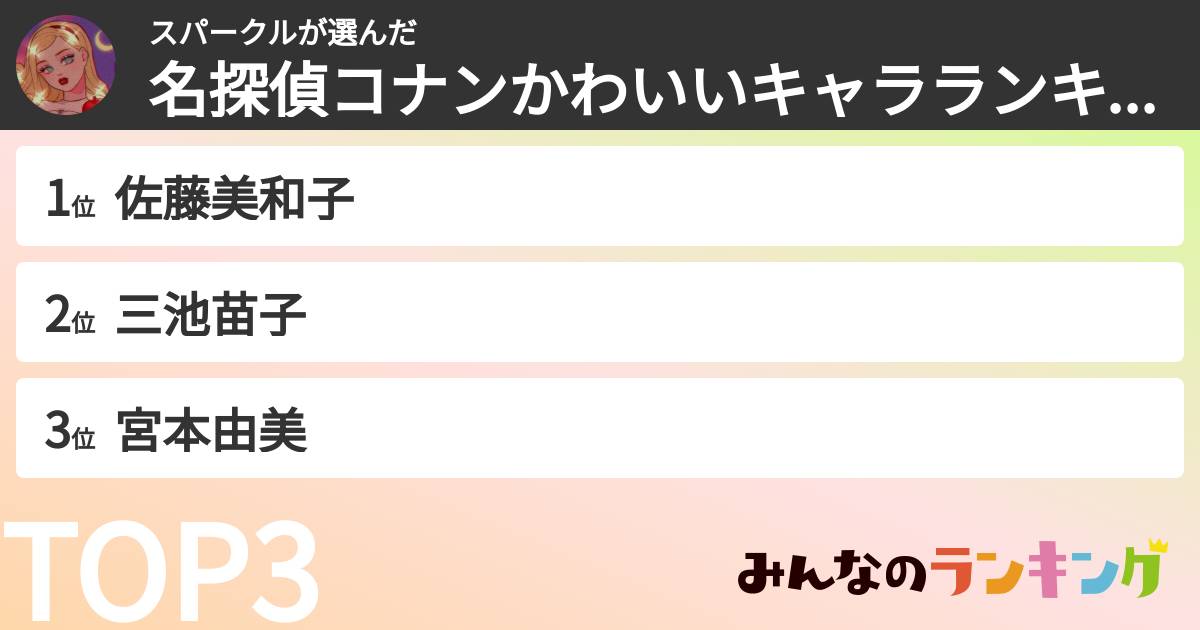 スパークルが選んだ
名探偵コナンかわいいキャラランキ...

1位 佐藤美和子

2位 三池苗子

3位 宮本由美

TOP3

みんなのランキング